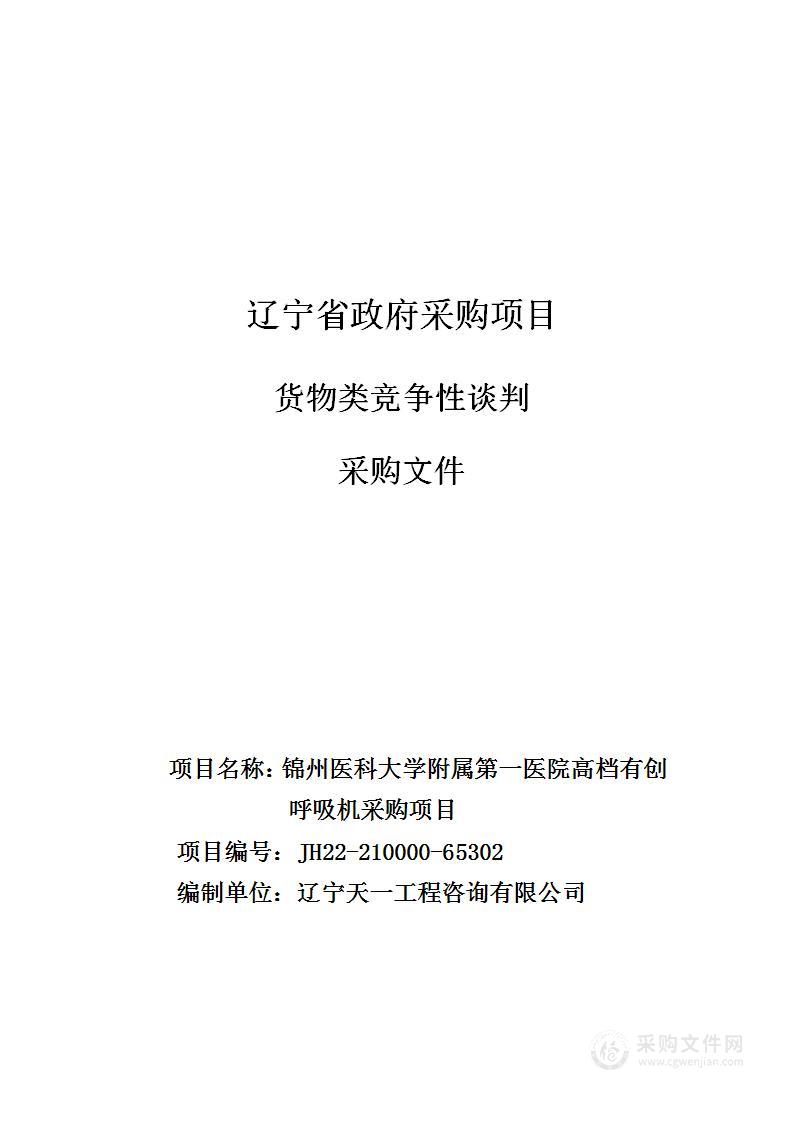 辽宁省政府采购项目

货物类竞争性谈判

采购文件

项目名称：锦州医科大学附属第一医院高档有创呼吸机采购项目

项目编号：JH22-210000-65302

编制单位：辽宁天一工程咨询有限公司

采购文件网
www.cgwenjian.com